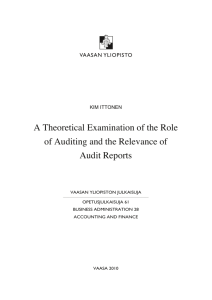 VAASAN YLIOPISTO

KIM ITTONEN

A Theoretical Examination of the Role of Auditing and the Relevance of Audit Reports

VAASAN YLIOPISTON JULKAISUJA

OPETUSJULKAISUJA 61
BUSINESS ADMINISTRATION 28
ACCOUNTING AND FINANCE

VAASA 2010